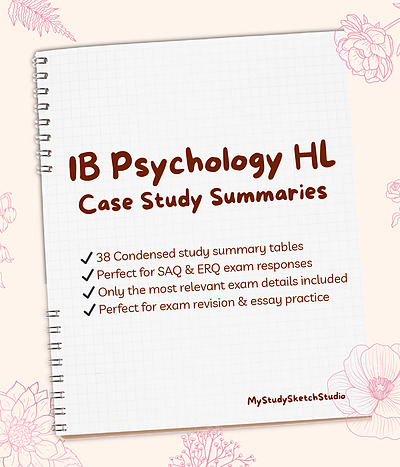 IB Psychology HL
Case Study Summaries

✓ 38 Condensed study summary tables
✓ Perfect for SAQ & ERQ exam responses
✓ Only the most relevant exam details included
✓ Perfect for exam revision & essay practice

MyStudySketchStudio